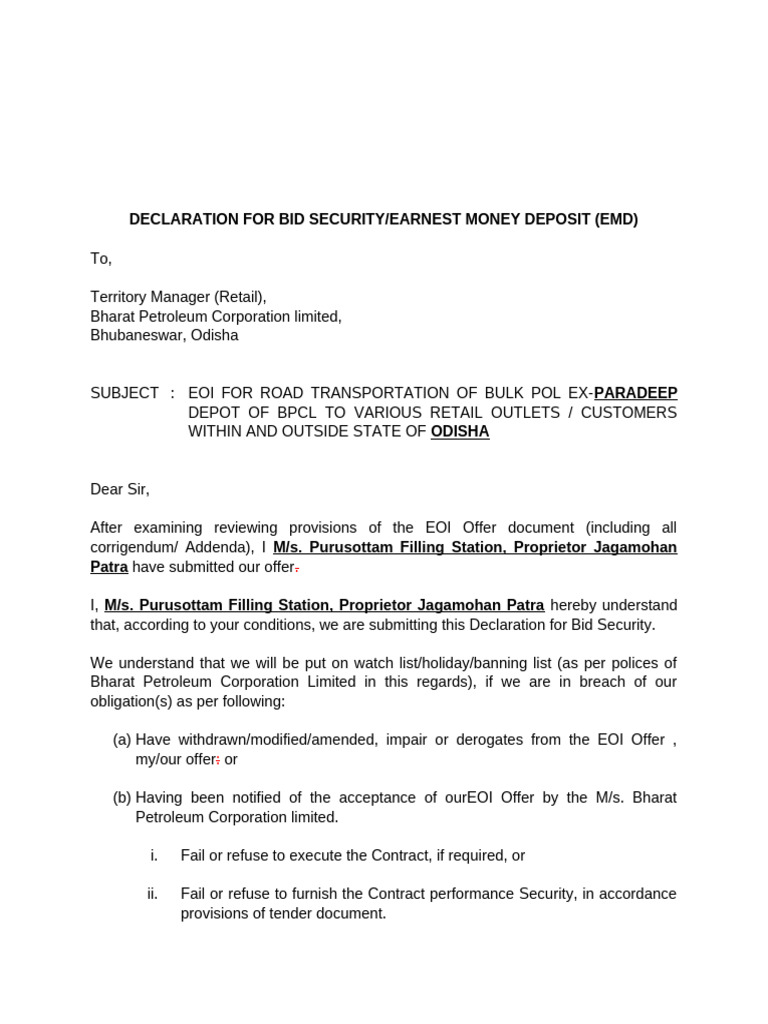 DECLARATION FOR BID SECURITY/EARNEST MONEY DEPOSIT (EMD)

To,

Territory Manager (Retail),
Bharat Petroleum Corporation limited,
Bhubaneswar, Odisha

SUBJECT : EOI FOR ROAD TRANSPORTATION OF BULK POL EX-PARADEEP DEPOT OF BPCL TO VARIOUS RETAIL OUTLETS / CUSTOMERS WITHIN AND OUTSIDE STATE OF ODISHA

Dear Sir,

After examining reviewing provisions of the EOI Offer document (including all corrigendum/ Addenda), I M/s. Purusottam Filling Station, Proprietor Jagamohan Patra have submitted our offer.

I, M/s. Purusottam Filling Station, Proprietor Jagamohan Patra hereby understand that, according to your conditions, we are submitting this Declaration for Bid Security.

We understand that we will be put on watch list/holiday/banning list (as per polices of Bharat Petroleum Corporation Limited in this regards), if we are in breach of our obligation(s) as per following:

(a) Have withdrawn/modified/amended, impair or derogates from the EOI Offer , my/our offer; or

(b) Having been notified of the acceptance of ourEOI Offer by the M/s. Bharat Petroleum Corporation limited.

i. Fail or refuse to execute the Contract, if required, or

ii. Fail or refuse to furnish the Contract performance Security, in accordance provisions of tender document.